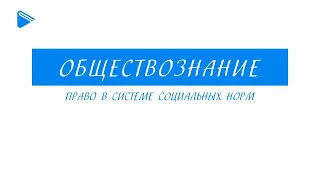 ОБЩЕСТВОЗНАНИЕ

ПРАВО В СИСТЕМЕ СОЦИАЛЬНЫХ НОРМ